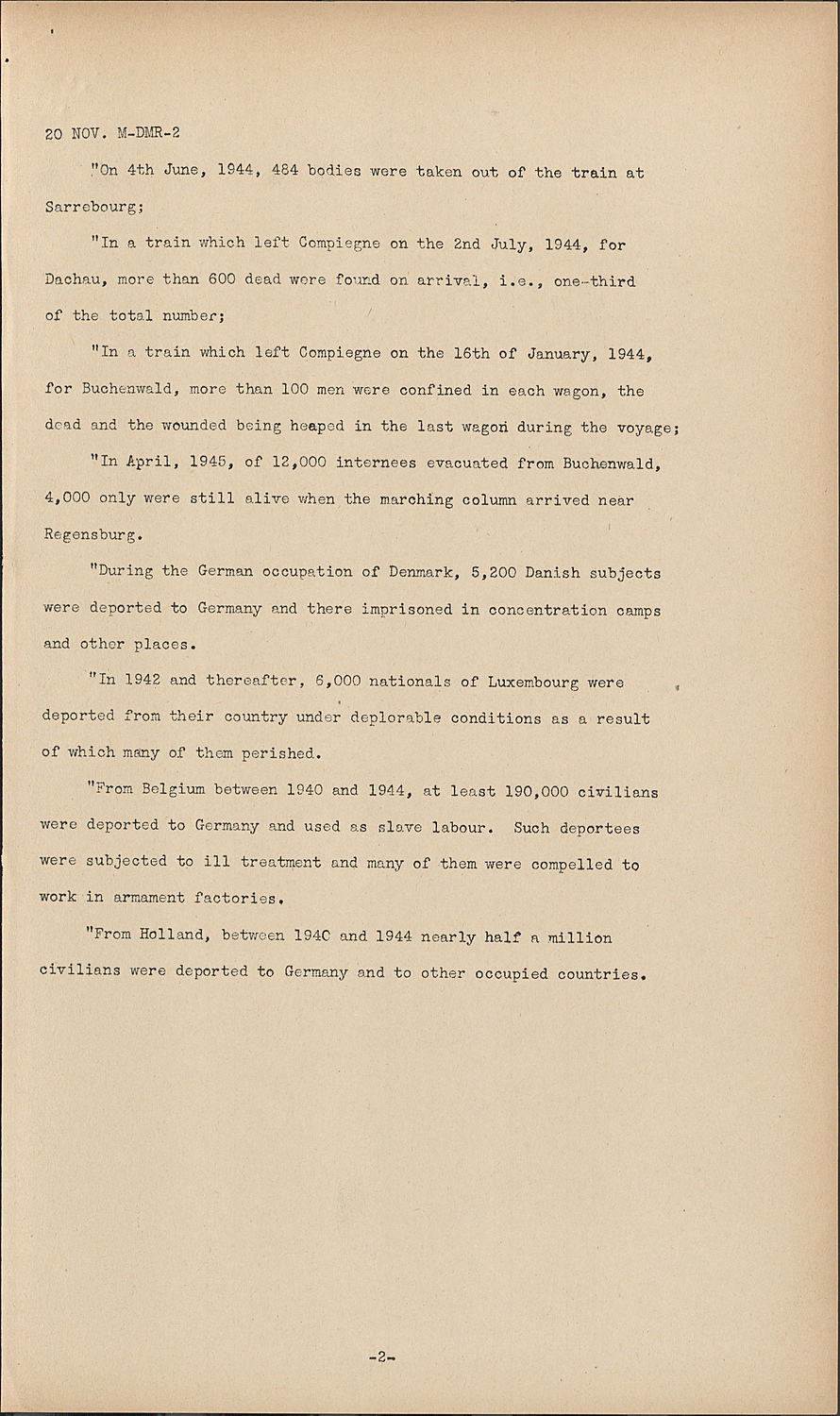 20 NOV. M-DMR-2

"On 4th June, 1944, 484 bodies were taken out of the train at Sarrebourg;

"In a train which left Compiegne on the 2nd July, 1944, for Dachau, more than 600 dead were found on arrival, i.e., one-third of the total number;

"In a train which left Compiegne on the 16th of January, 1944, for Buchenwald, more than 100 men were confined in each wagon, the dead and the wounded being heaped in the last wagon during the voyage;

"In April, 1945, of 12,000 internees evacuated from Buchenwald, 4,000 only were still alive when the marching column arrived near Regensburg.

"During the German occupation of Denmark, 5,200 Danish subjects were deported to Germany and there imprisoned in concentration camps and other places.

"In 1942 and thereafter, 6,000 nationals of Luxembourg were deported from their country under deplorable conditions as a result of which many of them perished.

"From Belgium between 1940 and 1944, at least 190,000 civilians were deported to Germany and used as slave labour. Such deportees were subjected to ill treatment and many of them were compelled to work in armament factories.

"From Holland, between 1940 and 1944 nearly half a million civilians were deported to Germany and to other occupied countries.

-2-